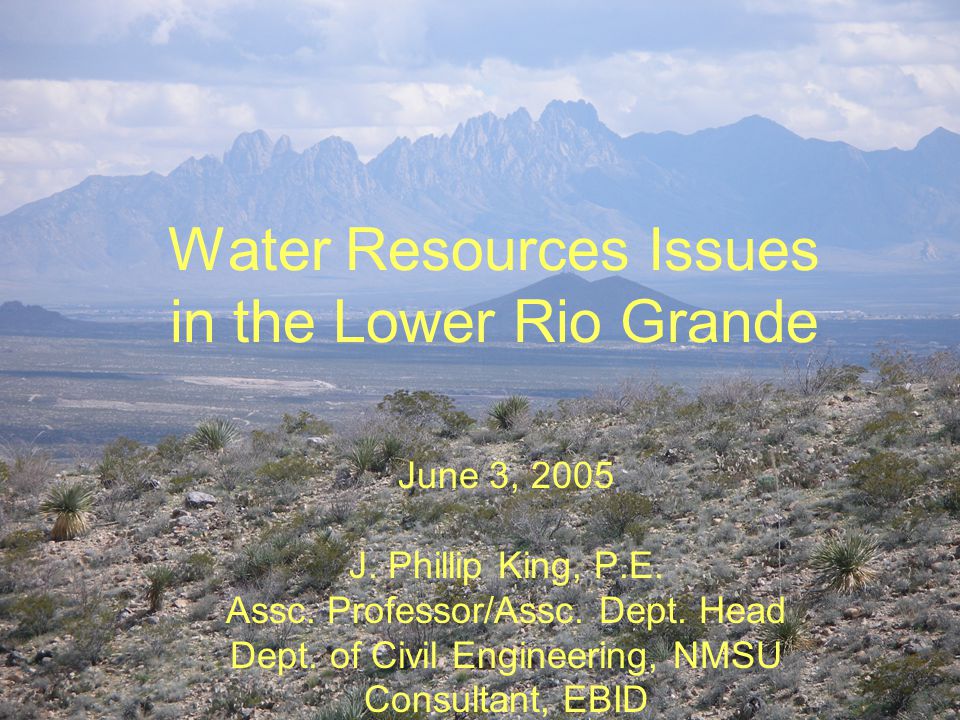 Water Resources Issues in the Lower Rio Grande

June 3, 2005

J. Phillip King, P.E.
Assc. Professor/Assc. Dept. Head
Dept. of Civil Engineering, NMSU
Consultant, EBID